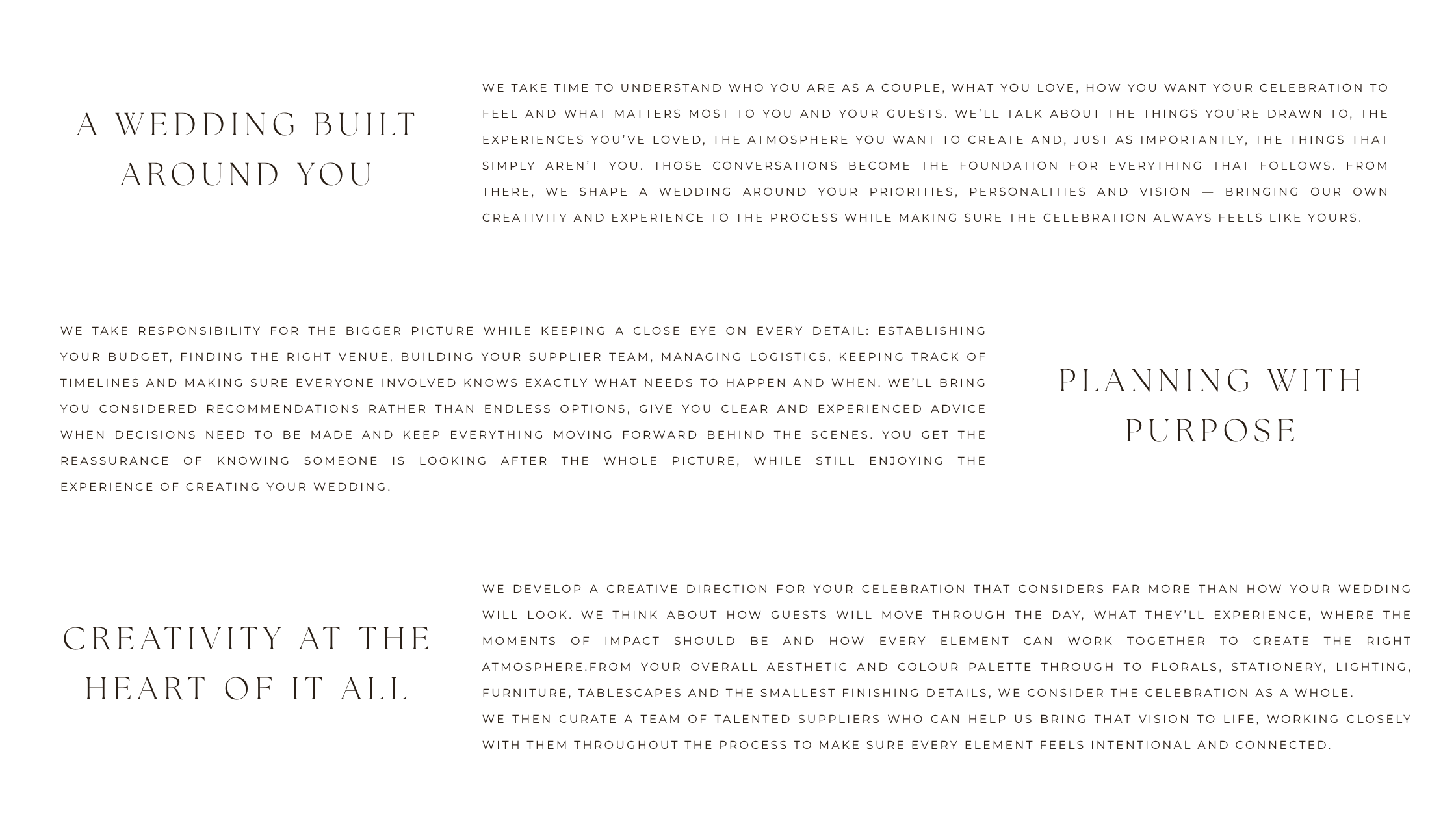 A WEDDING BUILT AROUND YOU

WE TAKE TIME TO UNDERSTAND WHO YOU ARE AS A COUPLE, WHAT YOU LOVE, HOW YOU WANT YOUR CELEBRATION TO FEEL AND WHAT MATTERS MOST TO YOU AND YOUR GUESTS. WE'LL TALK ABOUT THE THINGS YOU'RE DRAWN TO, THE EXPERIENCES YOU'VE LOVED, THE ATMOSPHERE YOU WANT TO CREATE AND, JUST AS IMPORTANTLY, THE THINGS THAT SIMPLY AREN'T YOU. THOSE CONVERSATIONS BECOME THE FOUNDATION FOR EVERYTHING THAT FOLLOWS. FROM THERE, WE SHAPE A WEDDING AROUND YOUR PRIORITIES, PERSONALITIES AND VISION — BRINGING OUR OWN CREATIVITY AND EXPERIENCE TO THE PROCESS WHILE MAKING SURE THE CELEBRATION ALWAYS FEELS LIKE YOURS.

WE TAKE RESPONSIBILITY FOR THE BIGGER PICTURE WHILE KEEPING A CLOSE EYE ON EVERY DETAIL: ESTABLISHING YOUR BUDGET, FINDING THE RIGHT VENUE, BUILDING YOUR SUPPLIER TEAM, MANAGING LOGISTICS, KEEPING TRACK OF TIMELINES AND MAKING SURE EVERYONE INVOLVED KNOWS EXACTLY WHAT NEEDS TO HAPPEN AND WHEN. WE'LL BRING YOU CONSIDERED RECOMMENDATIONS RATHER THAN ENDLESS OPTIONS, GIVE YOU CLEAR AND EXPERIENCED ADVICE WHEN DECISIONS NEED TO BE MADE AND KEEP EVERYTHING MOVING FORWARD BEHIND THE SCENES. YOU GET THE REASSURANCE OF KNOWING SOMEONE IS LOOKING AFTER THE WHOLE PICTURE, WHILE STILL ENJOYING THE EXPERIENCE OF CREATING YOUR WEDDING.

PLANNING WITH PURPOSE

CREATIVITY AT THE HEART OF IT ALL

WE DEVELOP A CREATIVE DIRECTION FOR YOUR CELEBRATION THAT CONSIDERS FAR MORE THAN HOW YOUR WEDDING WILL LOOK. WE THINK ABOUT HOW GUESTS WILL MOVE THROUGH THE DAY, WHAT THEY'LL EXPERIENCE, WHERE THE MOMENTS OF IMPACT SHOULD BE AND HOW EVERY ELEMENT CAN WORK TOGETHER TO CREATE THE RIGHT ATMOSPHERE.FROM YOUR OVERALL AESTHETIC AND COLOUR PALETTE THROUGH TO FLORALS, STATIONERY, LIGHTING, FURNITURE, TABLESCAPES AND THE SMALLEST FINISHING DETAILS, WE CONSIDER THE CELEBRATION AS A WHOLE.
WE THEN CURATE A TEAM OF TALENTED SUPPLIERS WHO CAN HELP US BRING THAT VISION TO LIFE, WORKING CLOSELY WITH THEM THROUGHOUT THE PROCESS TO MAKE SURE EVERY ELEMENT FEELS INTENTIONAL AND CONNECTED.